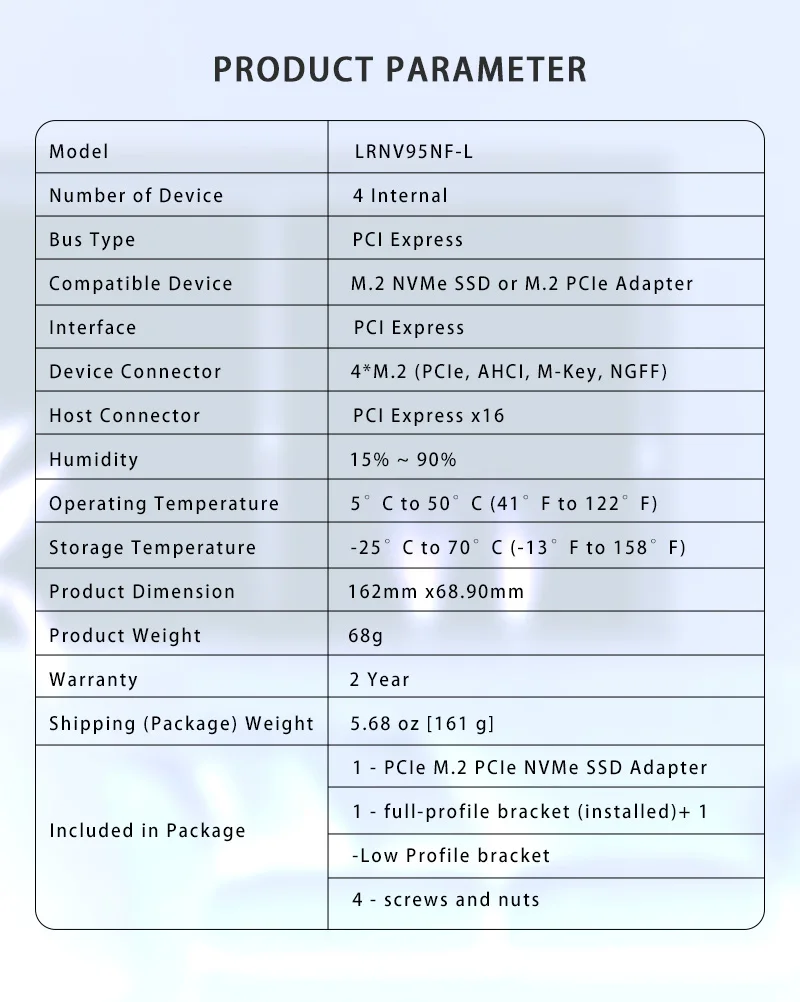 PRODUCT PARAMETER

| Model | LRNV95NF-L |
|---|---|
| Number of Device | 4 Internal |
| Bus Type | PCI Express |
| Compatible Device | M.2 NVMe SSD or M.2 PCIe Adapter |
| Interface | PCI Express |
| Device Connector | 4*M.2 (PCIe, AHCI, M-Key, NGFF) |
| Host Connector | PCI Express x16 |
| Humidity | 15% ~ 90% |
| Operating Temperature | 5° C to 50° C (41° F to 122° F) |
| Storage Temperature | -25° C to 70° C (-13° F to 158° F) |
| Product Dimension | 162mm x68.90mm |
| Product Weight | 68g |
| Warranty | 2 Year |
| Shipping (Package) Weight | 5.68 oz [161 g] |
| Included in Package | 1 - PCIe M.2 PCIe NVMe SSD Adapter |
| | 1 - full-profile bracket (installed)+ 1 |
| | -Low Profile bracket |
| | 4 - screws and nuts |